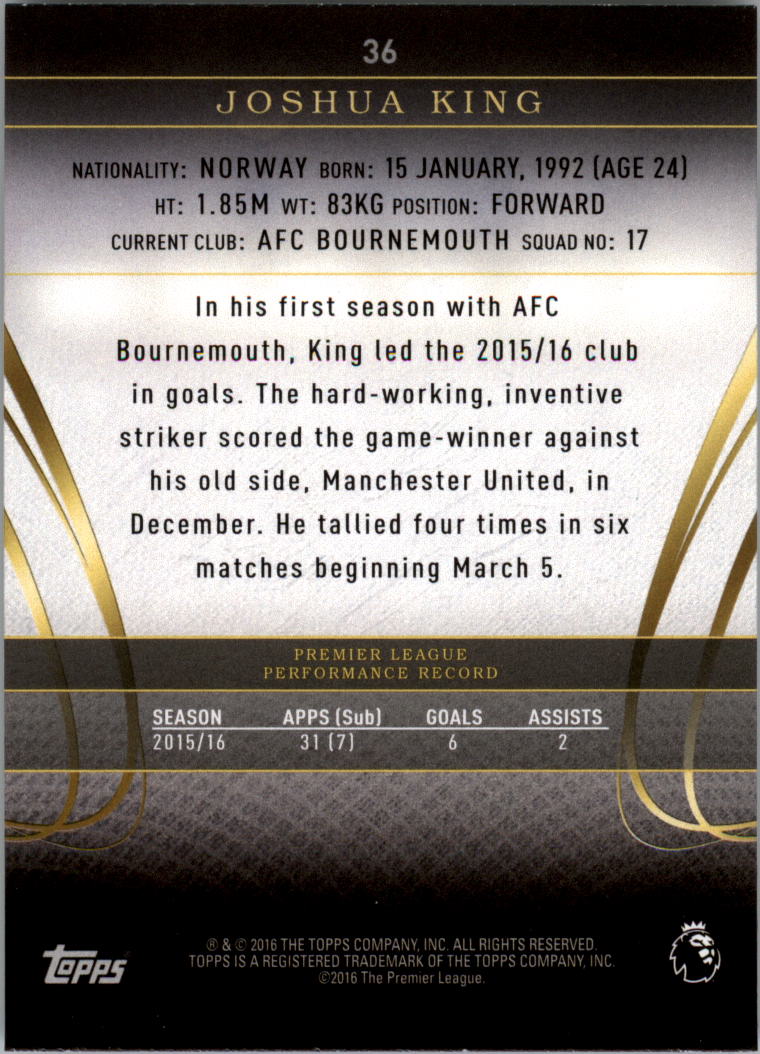 36

JOSHUA KING

NATIONALITY: NORWAY BORN: 15 JANUARY, 1992 (AGE 24)
HT: 1.85M WT: 83KG POSITION: FORWARD
CURRENT CLUB: AFC BOURNEMOUTH SQUAD NO: 17

In his first season with AFC Bournemouth, King led the 2015/16 club in goals. The hard-working, inventive striker scored the game-winner against his old side, Manchester United, in December. He tallied four times in six matches beginning March 5.

PREMIER LEAGUE
PERFORMANCE RECORD

| SEASON | APPS (Sub) | GOALS | ASSISTS |
|---|---|---|---|
| 2015/16 | 31 (7) | 6 | 2 |

topps

® & © 2016 THE TOPPS COMPANY, INC. ALL RIGHTS RESERVED.
TOPPS IS A REGISTERED TRADEMARK OF THE TOPPS COMPANY, INC.
©2016 The Premier League.